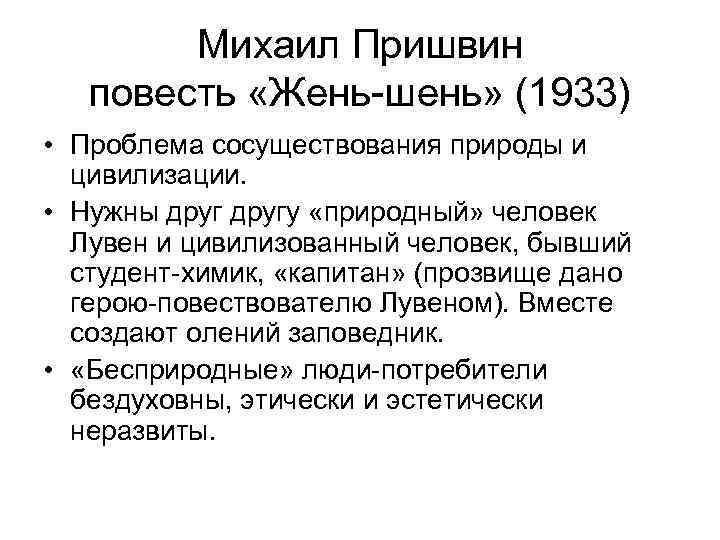 Михаил Пришвин
повесть «Жень-шень» (1933)

• Проблема сосуществования природы и цивилизации.
• Нужны друг другу «природный» человек Лувен и цивилизованный человек, бывший студент-химик, «капитан» (прозвище дано герою-повествователю Лувеном). Вместе создают олений заповедник.
• «Бесприродные» люди-потребители бездуховны, этически и эстетически неразвиты.